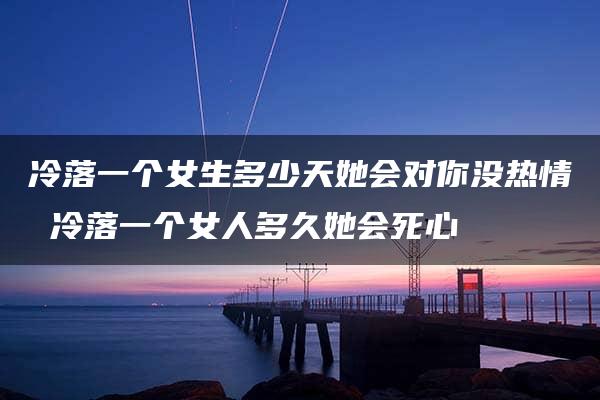 冷落一个女生多少天她会对你没热情 冷落一个女人多久她会死心